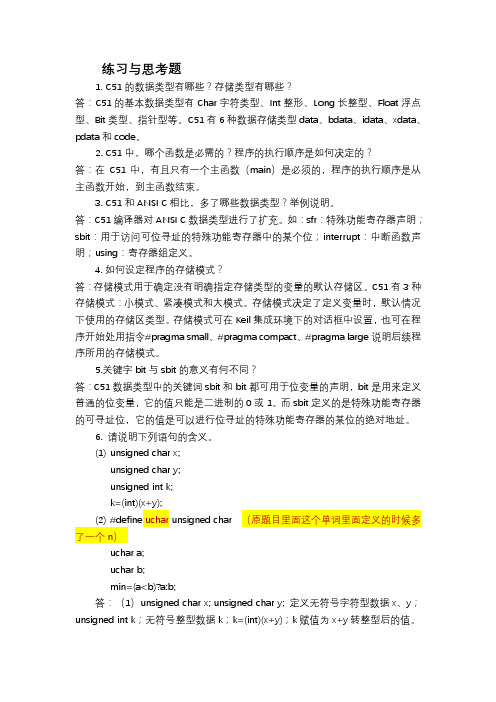 练习与思考题

1. C51 的数据类型有哪些？存储类型有哪些？

答：C51 的基本数据类型有 Char 字符类型、Int 整形、Long 长整型、Float 浮点型、Bit 类型、指针型等。C51 有 6 种数据存储类型 data、bdata、idata、xdata、pdata 和 code。

2. C51 中，哪个函数是必需的？程序的执行顺序是如何决定的？

答：在 C51 中，有且只有一个主函数（main）是必须的，程序的执行顺序是从主函数开始，到主函数结束。

3. C51 和 ANSI C 相比，多了哪些数据类型？举例说明。

答：C51 编译器对 ANSI C 数据类型进行了扩充。如：sfr：特殊功能寄存器声明；sbit：用于访问可位寻址的特殊功能寄存器中的某个位；interrupt：中断函数声明；using：寄存器组定义。

4. 如何设定程序的存储模式？

答：存储模式用于确定没有明确指定存储类型的变量的默认存储区。C51 有 3 种存储模式：小模式、紧凑模式和大模式。存储模式决定了定义变量时，默认情况下使用的存储区类型。存储模式可在 Keil 集成环境下的对话框中设置，也可在程序开始处用指令#pragma small、#pragma compact、#pragma large 说明后续程序所用的存储模式。

5.关键字 bit 与 sbit 的意义有何不同？

答：C51 数据类型中的关键词 sbit 和 bit 都可用于位变量的声明，bit 是用来定义普通的位变量，它的值只能是二进制的 0 或 1。而 sbit 定义的是特殊功能寄存器的可寻址位，它的值是可以进行位寻址的特殊功能寄存器的某位的绝对地址。

6. 请说明下列语句的含义。

(1) unsigned char x;
unsigned char y;
unsigned int k;
k=(int)(x+y);

(2) #define uchar unsigned char （原题目里面这个单词里面定义的时候多了一个 n）
uchar a;
uchar b;
min=(a<b)?a:b;

答：（1） unsigned char x; unsigned char y; 定义无符号字符型数据 x、y；unsigned int k；无符号整型数据 k；k=(int)(x+y)；k 赋值为 x+y 转整型后的值。